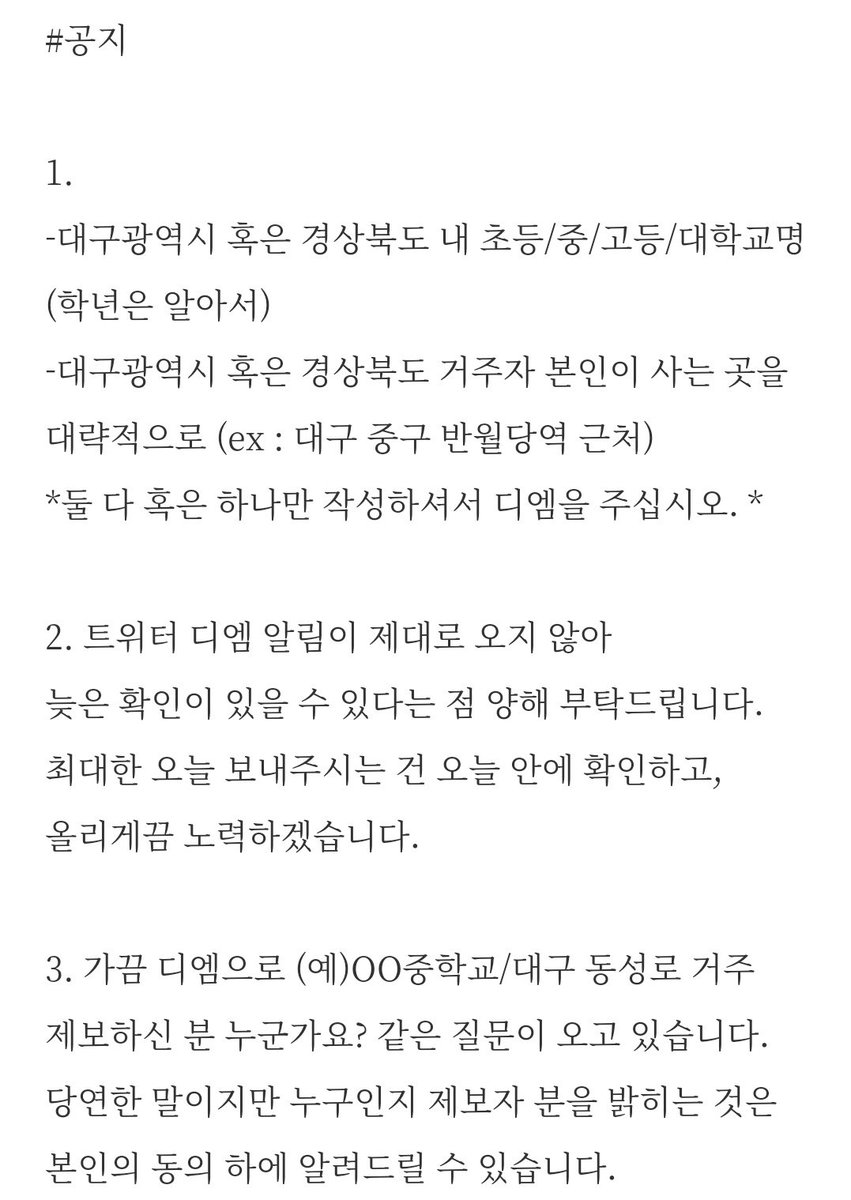 #공지

1.
-대구광역시 혹은 경상북도 내 초등/중/고등/대학교명 (학년은 알아서)
-대구광역시 혹은 경상북도 거주자 본인이 사는 곳을 대략적으로 (ex : 대구 중구 반월당역 근처)
*둘 다 혹은 하나만 작성하셔서 디엠을 주십시오. *

2. 트위터 디엠 알림이 제대로 오지 않아
늦은 확인이 있을 수 있다는 점 양해 부탁드립니다.
최대한 오늘 보내주시는 건 오늘 안에 확인하고,
올리게끔 노력하겠습니다.

3. 가끔 디엠으로 (예)OO중학교/대구 동성로 거주
제보하신 분 누군가요? 같은 질문이 오고 있습니다.
당연한 말이지만 누구인지 제보자 분을 밝히는 것은
본인의 동의 하에 알려드릴 수 있습니다.